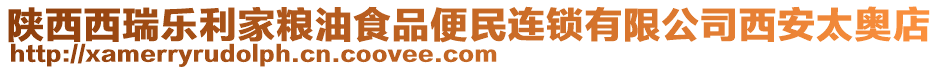 陕西西瑞乐利家粮油食品便民连锁有限公司西安太奥店
http://xamerryrudolph.cn.coovee.com